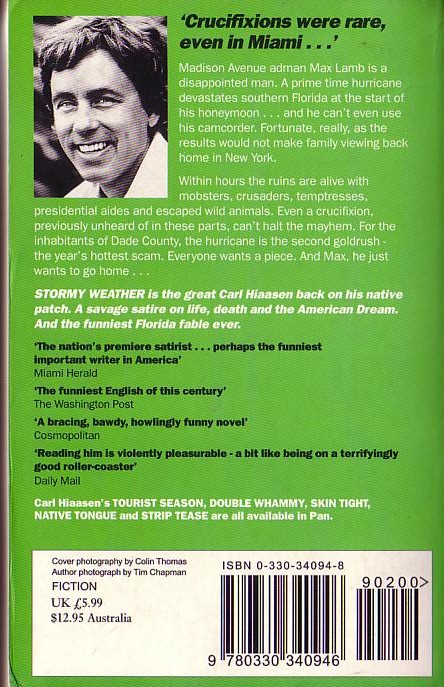 'Crucifixions were rare, even in Miami . . .'

Madison Avenue adman Max Lamb is a disappointed man. A prime time hurricane devastates southern Florida at the start of his honeymoon . . . and he can't even use his camcorder. Fortunate, really, as the results would not make family viewing back home in New York.

Within hours the ruins are alive with mobsters, crusaders, temptresses, presidential aides and escaped wild animals. Even a crucifixion, previously unheard of in these parts, can't halt the mayhem. For the inhabitants of Dade County, the hurricane is the second goldrush - the year's hottest scam. Everyone wants a piece. And Max, he just wants to go home . . .

STORMY WEATHER is the great Carl Hiaasen back on his native patch. A savage satire on life, death and the American Dream. And the funniest Florida fable ever.

'The nation's premiere satirist . . . perhaps the funniest important writer in America'
Miami Herald

'The funniest English of this century'
The Washington Post

'A bracing, bawdy, howlingly funny novel'
Cosmopolitan

'Reading him is violently pleasurable - a bit like being on a terrifyingly good roller-coaster'
Daily Mail

Carl Hiaasen's TOURIST SEASON, DOUBLE WHAMMY, SKIN TIGHT, NATIVE TONGUE and STRIP TEASE are all available in Pan.

Cover photography by Colin Thomas
Author photograph by Tim Chapman
FICTION
UK £5.99
$12.95 Australia

ISBN 0-330-34094-8
90200>
9 780330 340946